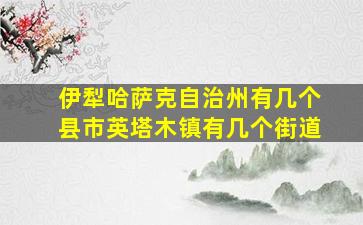 伊犁哈萨克自治州有几个县市英塔木镇有几个街道